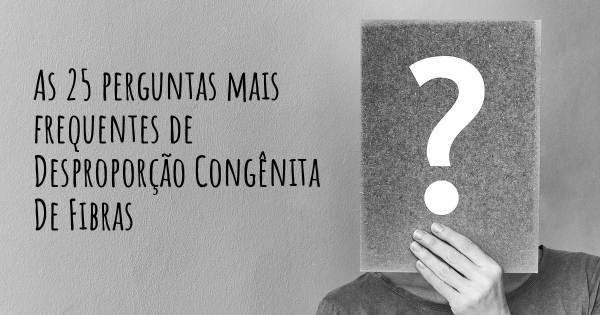 As 25 perguntas mais frequentes de Desproporção Congênita De Fibras

?